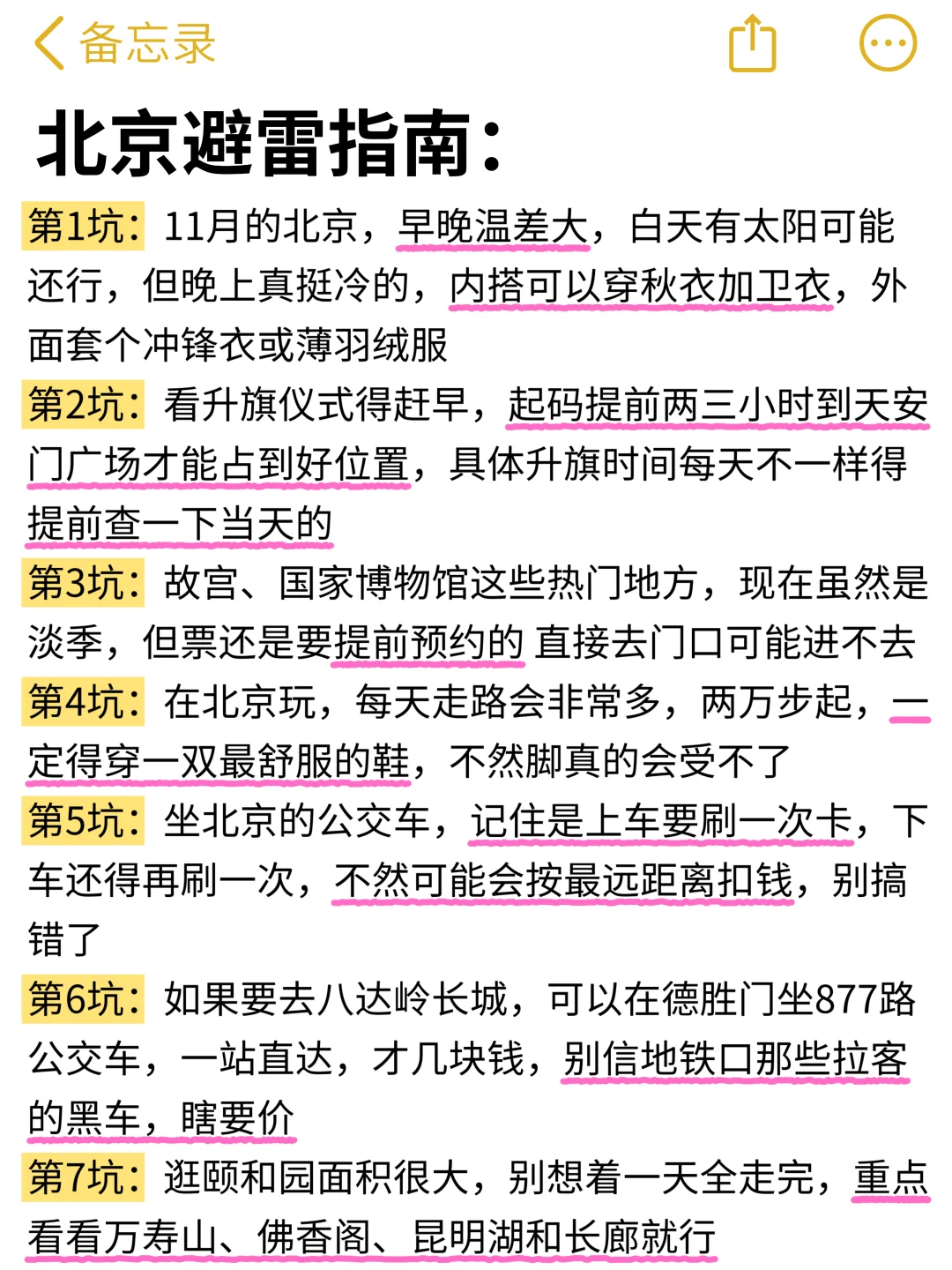 备忘录

北京避雷指南：

第1坑：11月的北京，早晚温差大，白天有太阳可能还行，但晚上真挺冷的，内搭可以穿秋衣加卫衣，外面套个冲锋衣或薄羽绒服

第2坑：看升旗仪式得赶早，起码提前两三小时到天安门广场才能占到好位置，具体升旗时间每天不一样得提前查一下当天的

第3坑：故宫、国家博物馆这些热门地方，现在虽然是淡季，但票还是要提前预约的 直接去门口可能进不去

第4坑：在北京玩，每天走路会非常多，两万步起，一定得穿一双最舒服的鞋，不然脚真的会受不了

第5坑：坐北京的公交车，记住是上车要刷一次卡，下车还得再刷一次，不然可能会按最远距离扣钱，别搞错了

第6坑：如果要去八达岭长城，可以在德胜门坐877路公交车，一站直达，才几块钱，别信地铁口那些拉客的黑车，瞎要价

第7坑：逛颐和园面积很大，别想着一天全走完，重点看看万寿山、佛香阁、昆明湖和长廊就行